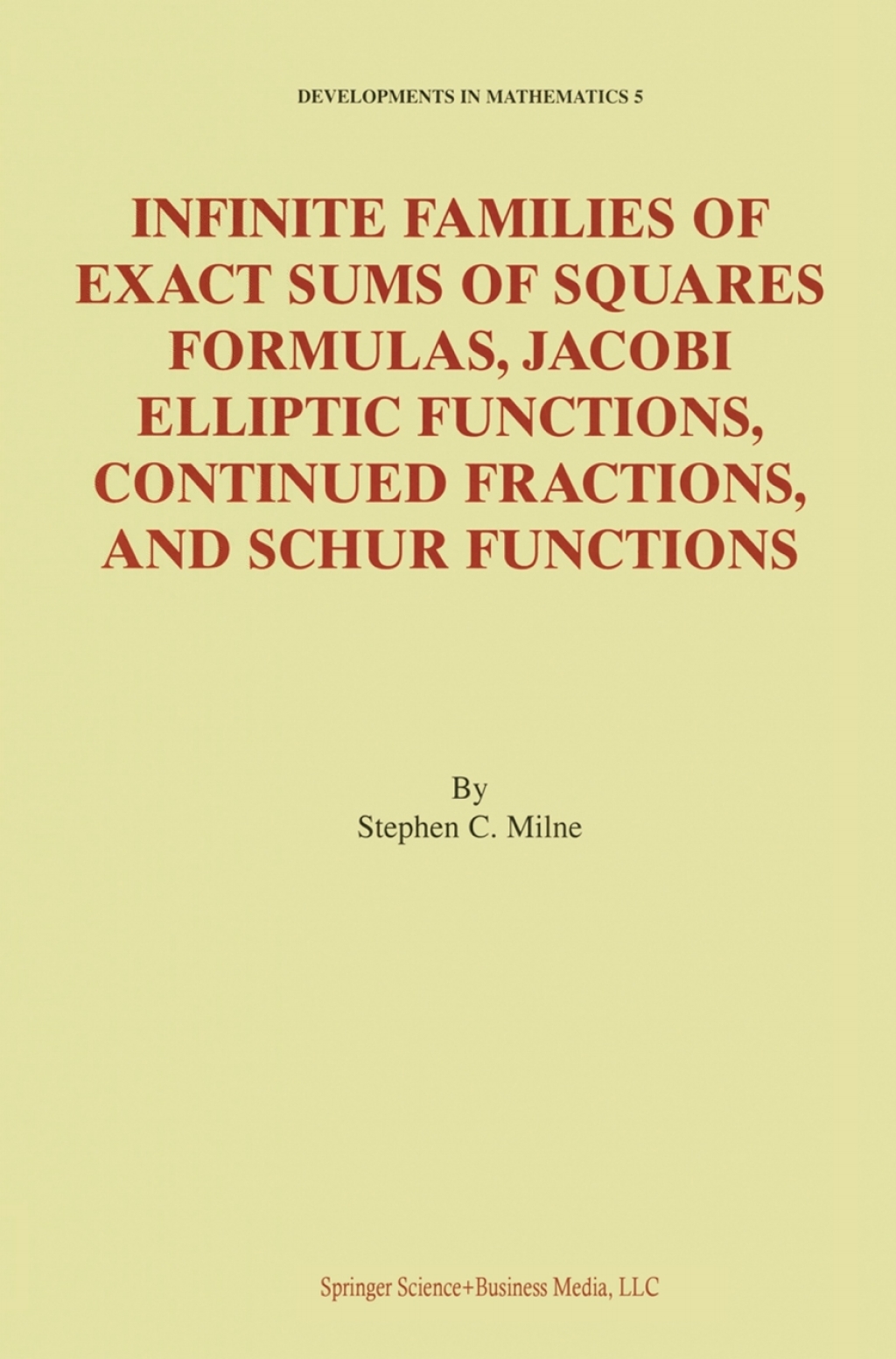 DEVELOPMENTS IN MATHEMATICS 5

INFINITE FAMILIES OF EXACT SUMS OF SQUARES FORMULAS, JACOBI ELLIPTIC FUNCTIONS, CONTINUED FRACTIONS, AND SCHUR FUNCTIONS

By
Stephen C. Milne

Springer Science+Business Media, LLC